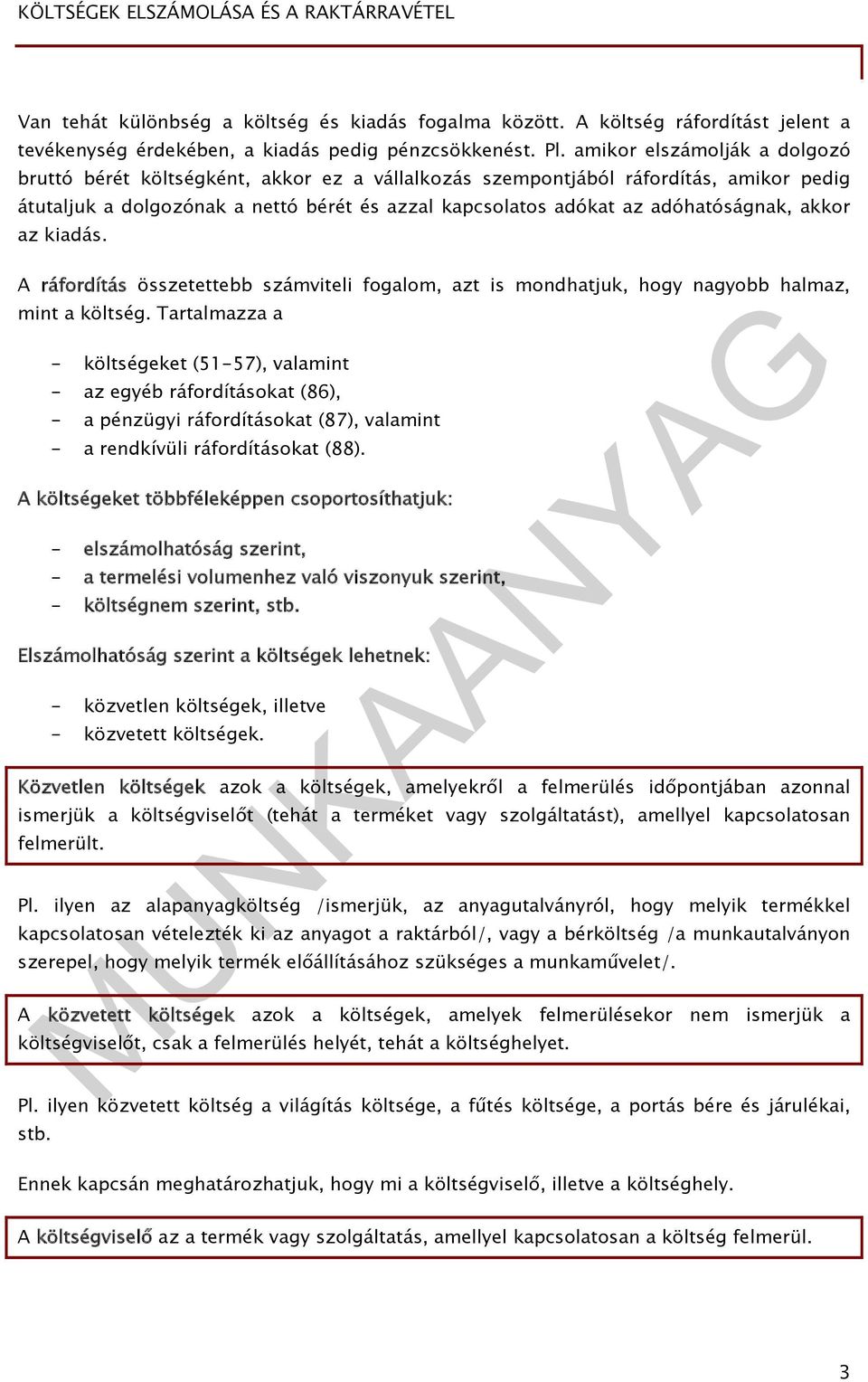 KÖLTSÉGEK ELSZÁMOLÁSA ÉS A RAKTÁRRAVÉTEL

Van tehát különbség a költség és kiadás fogalma között. A költség ráfordítást jelent a tevékenység érdekében, a kiadás pedig pénzcsökkenést. Pl. amikor elszámolják a dolgozó bruttó bérét költségként, akkor ez a vállalkozás szempontjából ráfordítás, amikor pedig átutaljuk a dolgozónak a nettó bérét és azzal kapcsolatos adókat az adóhatóságnak, akkor az kiadás.

A ráfordítás összetettebb számviteli fogalom, azt is mondhatjuk, hogy nagyobb halmaz, mint a költség. Tartalmazza a

- költségeket (51-57), valamint
- az egyéb ráfordításokat (86),
- a pénzügyi ráfordításokat (87), valamint
- a rendkívüli ráfordításokat (88).

A költségeket többféleképpen csoportosíthatjuk:

- elszámolhatóság szerint,
- a termelési volumenhez való viszonyuk szerint,
- költségnem szerint, stb.

Elszámolhatóság szerint a költségek lehetnek:

- közvetlen költségek, illetve
- közvetett költségek.

Közvetlen költségek azok a költségek, amelyekről a felmerülés időpontjában azonnal ismerjük a költségviselőt (tehát a terméket vagy szolgáltatást), amellyel kapcsolatosan felmerült.

Pl. ilyen az alapanyagköltség /ismerjük, az anyagutalványról, hogy melyik termékkel kapcsolatosan vételezték ki az anyagot a raktárból/, vagy a bérköltség /a munkautalványon szerepel, hogy melyik termék előállításához szükséges a munkaművelet/.

A közvetett költségek azok a költségek, amelyek felmerülésekor nem ismerjük a költségviselőt, csak a felmerülés helyét, tehát a költséghelyet.

Pl. ilyen közvetett költség a világítás költsége, a fűtés költsége, a portás bére és járulékai, stb.

Ennek kapcsán meghatározhatjuk, hogy mi a költségviselő, illetve a költséghely.

A költségviselő az a termék vagy szolgáltatás, amellyel kapcsolatosan a költség felmerül.

MUNKAANYAG

3